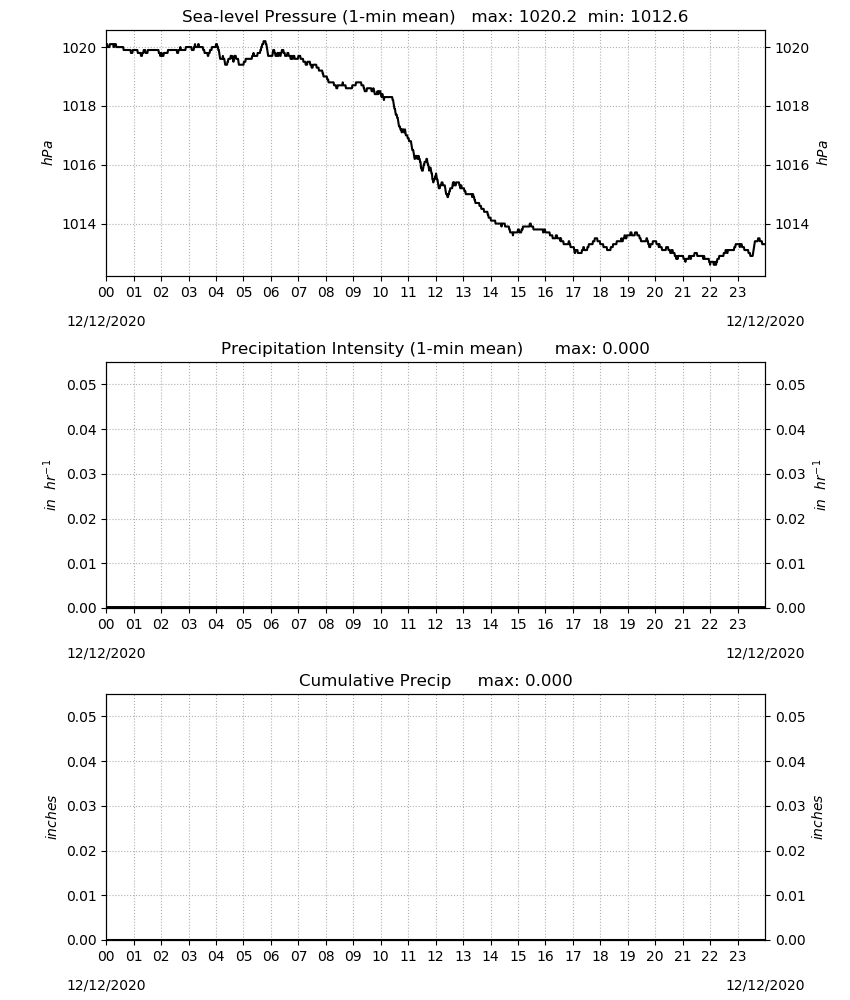 Sea-level Pressure (1-min mean) max: 1020.2 min: 1012.6

1020
1018
1016
1014

hPa

1020
1018
1016
1014

hPa

00 01 02 03 04 05 06 07 08 09 10 11 12 13 14 15 16 17 18 19 20 21 22 23

12/12/2020

12/12/2020

Precipitation Intensity (1-min mean) max: 0.000

0.05
0.04
0.03
0.02
0.01
0.00

$in\ hr^{-1}$

0.05
0.04
0.03
0.02
0.01
0.00

$in\ hr^{-1}$

00 01 02 03 04 05 06 07 08 09 10 11 12 13 14 15 16 17 18 19 20 21 22 23

12/12/2020

12/12/2020

Cumulative Precip max: 0.000

0.05
0.04
0.03
0.02
0.01
0.00

inches

0.05
0.04
0.03
0.02
0.01
0.00

inches

00 01 02 03 04 05 06 07 08 09 10 11 12 13 14 15 16 17 18 19 20 21 22 23

12/12/2020

12/12/2020